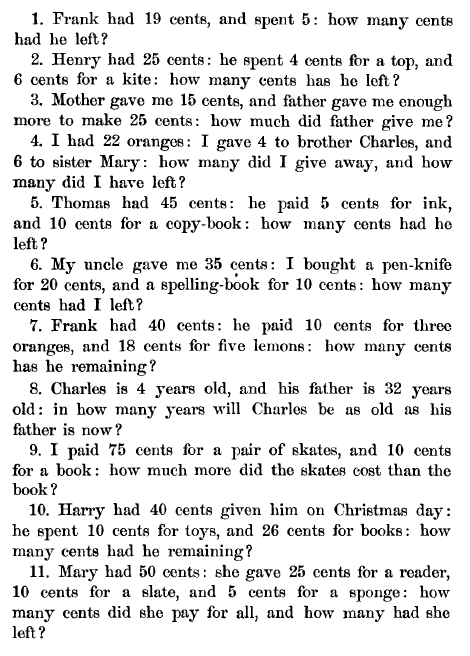 1. Frank had 19 cents, and spent 5: how many cents had he left?

2. Henry had 25 cents: he spent 4 cents for a top, and 6 cents for a kite: how many cents has he left?

3. Mother gave me 15 cents, and father gave me enough more to make 25 cents: how much did father give me?

4. I had 22 oranges: I gave 4 to brother Charles, and 6 to sister Mary: how many did I give away, and how many did I have left?

5. Thomas had 45 cents: he paid 5 cents for ink, and 10 cents for a copy-book: how many cents had he left?

6. My uncle gave me 35 cents: I bought a pen-knife for 20 cents, and a spelling-book for 10 cents: how many cents had I left?

7. Frank had 40 cents: he paid 10 cents for three oranges, and 18 cents for five lemons: how many cents has he remaining?

8. Charles is 4 years old, and his father is 32 years old: in how many years will Charles be as old as his father is now?

9. I paid 75 cents for a pair of skates, and 10 cents for a book: how much more did the skates cost than the book?

10. Harry had 40 cents given him on Christmas day: he spent 10 cents for toys, and 26 cents for books: how many cents had he remaining?

11. Mary had 50 cents: she gave 25 cents for a reader, 10 cents for a slate, and 5 cents for a sponge: how many cents did she pay for all, and how many had she left?